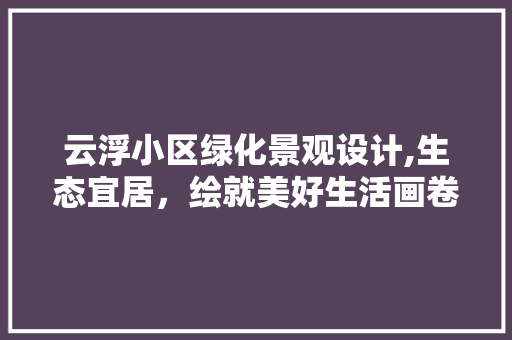 云浮小区绿化景观设计,生态宜居，绘就美好生活画卷